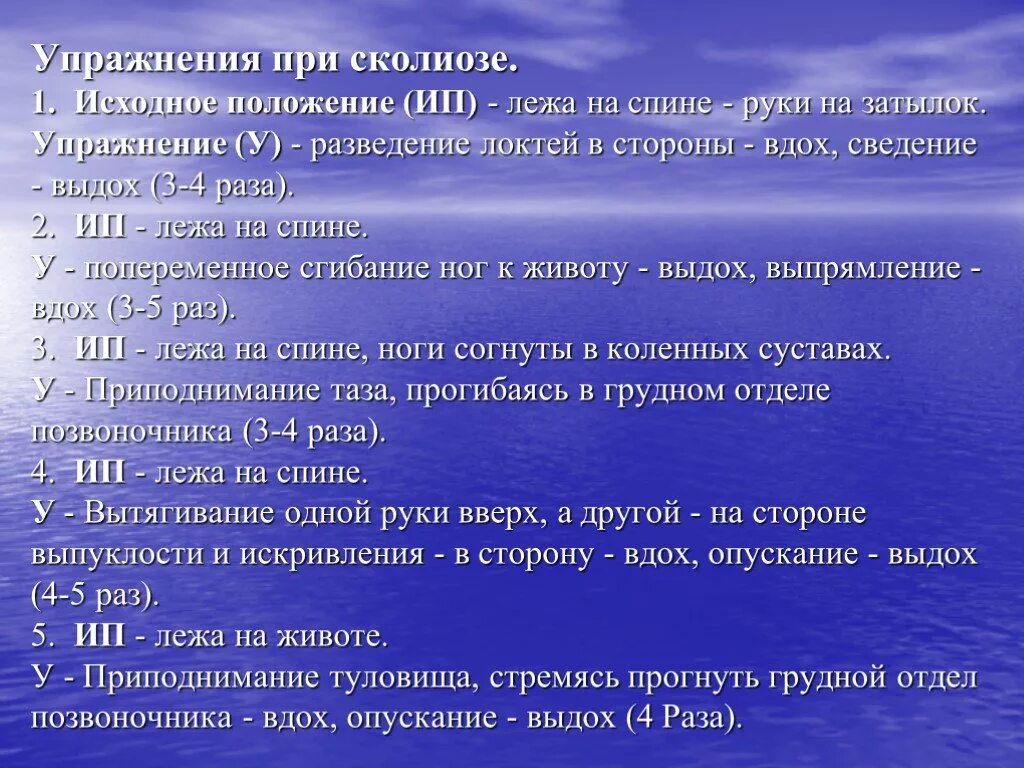 Упражнения при сколиозе.
1. Исходное положение (ИП) - лежа на спине - руки на затылок. Упражнение (У) - разведение локтей в стороны - вдох, сведение - выдох (3-4 раза).
2. ИП - лежа на спине.
У - попеременное сгибание ног к животу - выдох, выпрямление - вдох (3-5 раз).
3. ИП - лежа на спине, ноги согнуты в коленных суставах.
У - Приподнимание таза, прогибаясь в грудном отделе позвоночника (3-4 раза).
4. ИП - лежа на спине.
У - Вытягивание одной руки вверх, а другой - на стороне выпуклости и искривления - в сторону - вдох, опускание - выдох (4-5 раз).
5. ИП - лежа на животе.
У - Приподнимание туловища, стремясь прогнуть грудной отдел позвоночника - вдох, опускание - выдох (4 Раза).